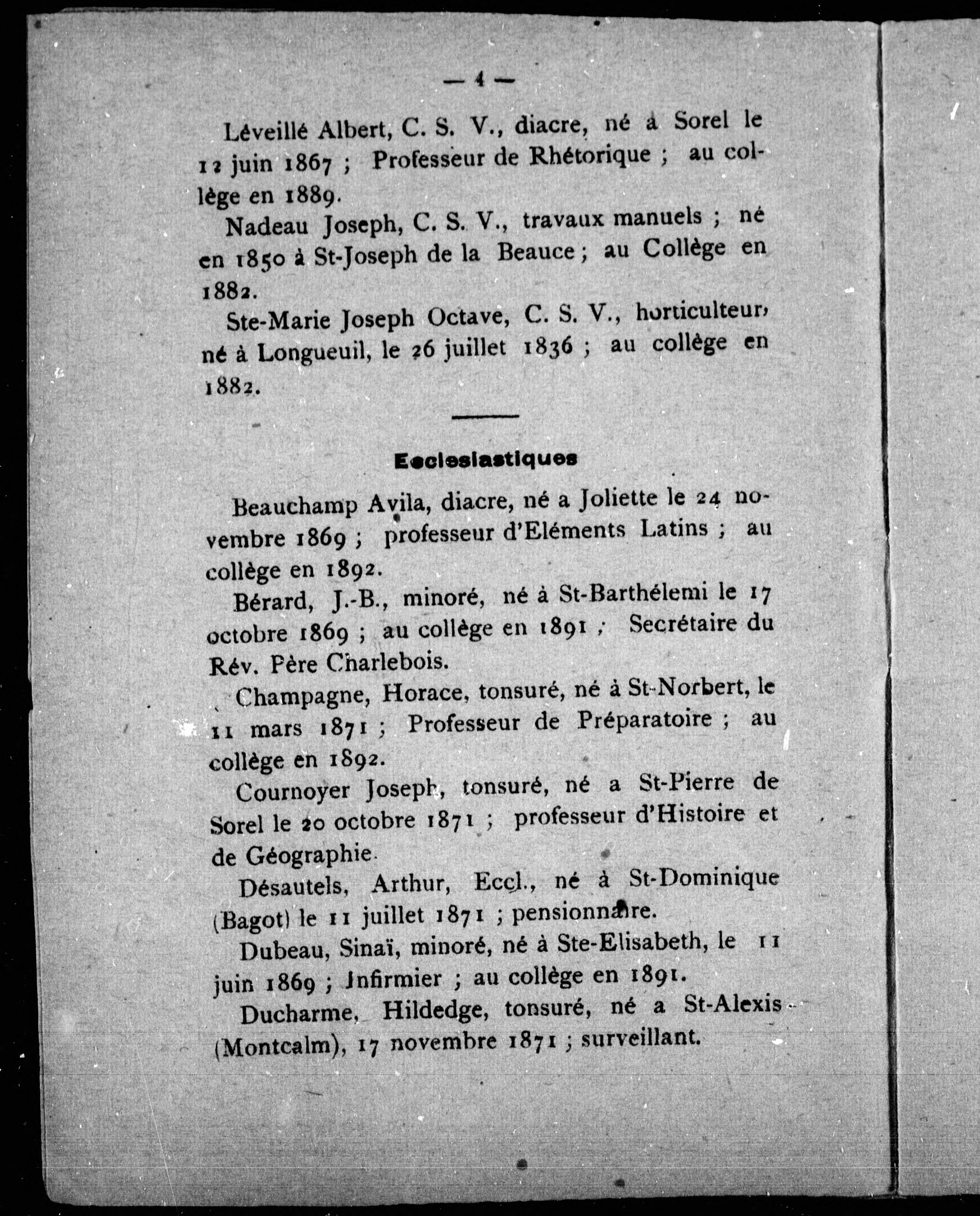 — 4 —

Léveillé Albert, C. S. V., diacre, né à Sorel le 12 juin 1867 ; Professeur de Rhétorique ; au collège en 1889.

Nadeau Joseph, C. S. V., travaux manuels ; né en 1850 à St-Joseph de la Beauce ; au Collège en 1882.

Ste-Marie Joseph Octave, C. S. V., horticulteur, né à Longueuil, le 26 juillet 1836 ; au collège en 1882.

Ecclesiastiques

Beauchamp Avila, diacre, né a Joliette le 24 novembre 1869 ; professeur d'Eléments Latins ; au collège en 1892.

Bérard, J.-B., minoré, né à St-Barthélemi le 17 octobre 1869 ; au collège en 1891 ; Secrétaire du Rév. Père Charlebois.

Champagne, Horace, tonsuré, né à St-Norbert, le 11 mars 1871 ; Professeur de Préparatoire ; au collège en 1892.

Cournoyer Joseph, tonsuré, né a St-Pierre de Sorel le 20 octobre 1871 ; professeur d'Histoire et de Géographie.

Désautels, Arthur, Eccl., né à St-Dominique (Bagot) le 11 juillet 1871 ; pensionnaire.

Dubeau, Sinaï, minoré, né à Ste-Elisabeth, le 11 juin 1869 ; Infirmier ; au collège en 1891.

Ducharme, Hildedge, tonsuré, né a St-Alexis (Montcalm), 17 novembre 1871 ; surveillant.